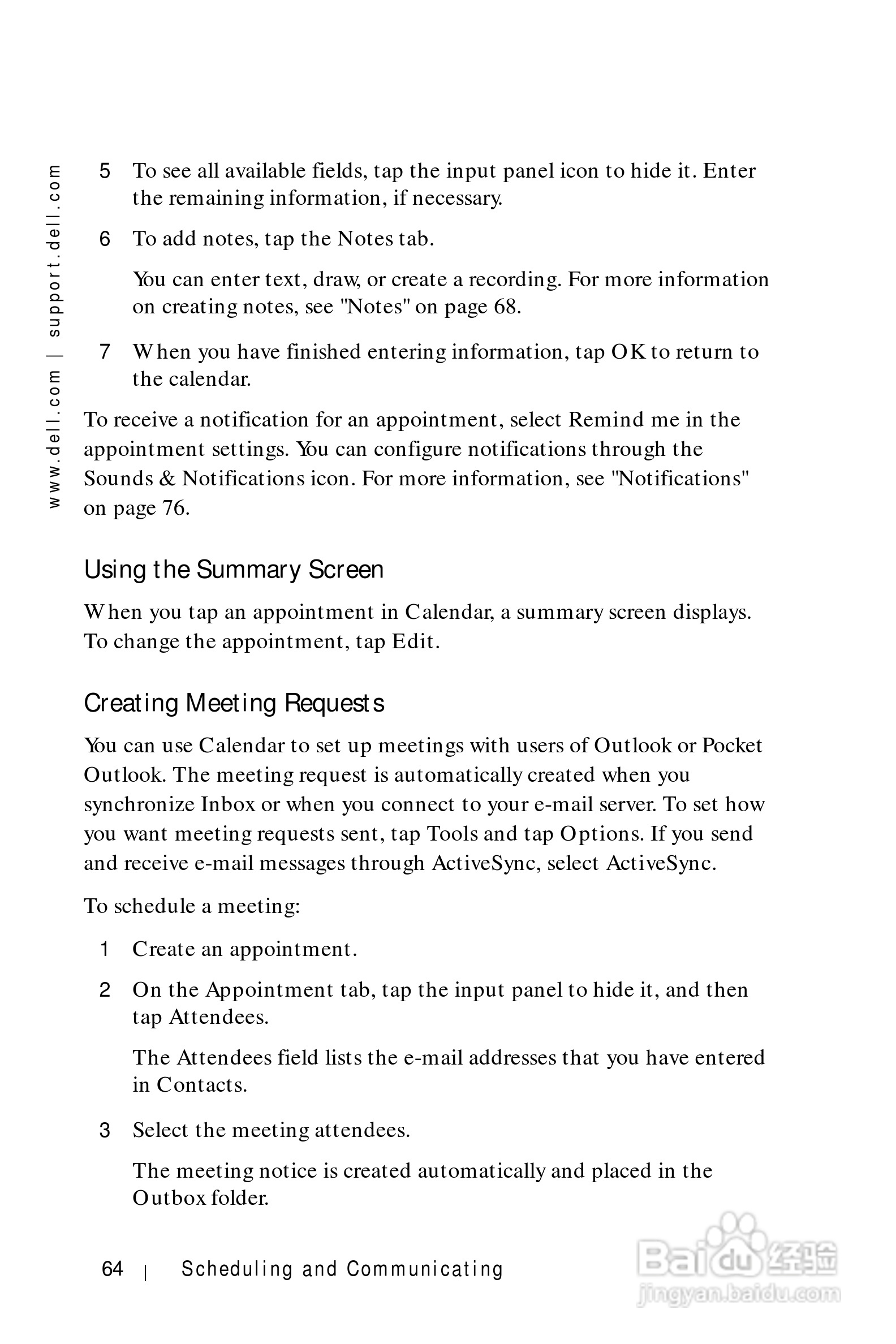 www.dell.com | support.dell.com

5 To see all available fields, tap the input panel icon to hide it. Enter the remaining information, if necessary.

6 To add notes, tap the Notes tab.

You can enter text, draw, or create a recording. For more information on creating notes, see "Notes" on page 68.

7 When you have finished entering information, tap OK to return to the calendar.

To receive a notification for an appointment, select Remind me in the appointment settings. You can configure notifications through the Sounds & Notifications icon. For more information, see "Notifications" on page 76.

Using the Summary Screen

When you tap an appointment in Calendar, a summary screen displays. To change the appointment, tap Edit.

Creating Meeting Requests

You can use Calendar to set up meetings with users of Outlook or Pocket Outlook. The meeting request is automatically created when you synchronize Inbox or when you connect to your e-mail server. To set how you want meeting requests sent, tap Tools and tap Options. If you send and receive e-mail messages through ActiveSync, select ActiveSync.

To schedule a meeting:

1 Create an appointment.

2 On the Appointment tab, tap the input panel to hide it, and then tap Attendees.

The Attendees field lists the e-mail addresses that you have entered in Contacts.

3 Select the meeting attendees.

The meeting notice is created automatically and placed in the Outbox folder.

64 | Scheduling and Communicating

Baidu 经验
jingyan.baidu.com